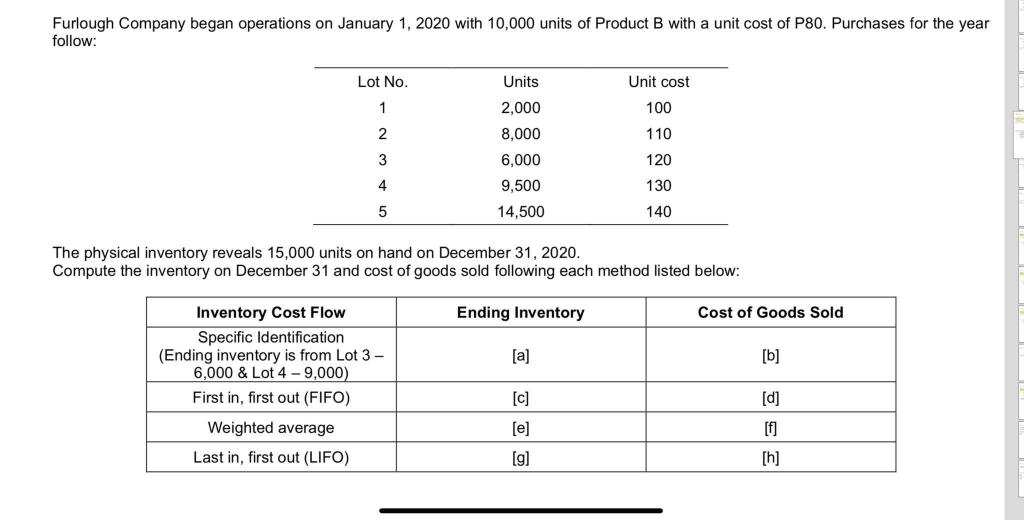 Furlough Company began operations on January 1, 2020 with 10,000 units of Product B with a unit cost of P80. Purchases for the year follow:

| Lot No. | Units | Unit cost |
|---|---|---|
| 1 | 2,000 | 100 |
| 2 | 8,000 | 110 |
| 3 | 6,000 | 120 |
| 4 | 9,500 | 130 |
| 5 | 14,500 | 140 |

The physical inventory reveals 15,000 units on hand on December 31, 2020.
Compute the inventory on December 31 and cost of goods sold following each method listed below:

| Inventory Cost Flow | Ending Inventory | Cost of Goods Sold |
|---|---|---|
| Specific Identification (Ending inventory is from Lot 3 – 6,000 & Lot 4 – 9,000) | [a] | [b] |
| First in, first out (FIFO) | [c] | [d] |
| Weighted average | [e] | [f] |
| Last in, first out (LIFO) | [g] | [h] |